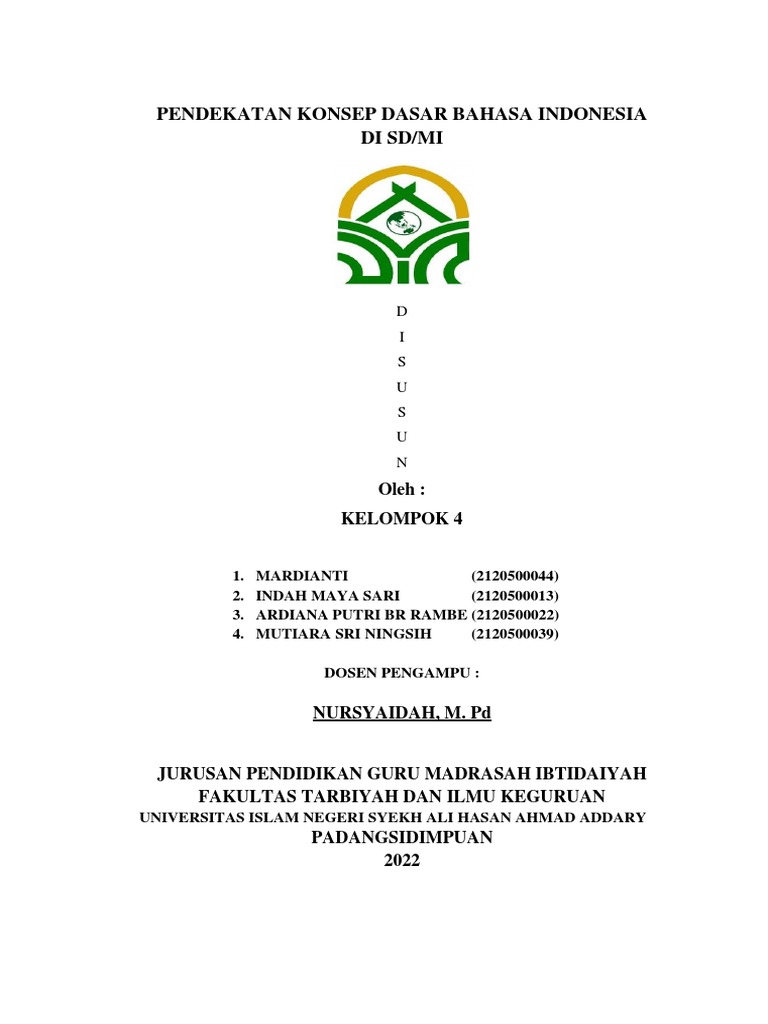 PENDEKATAN KONSEP DASAR BAHASA INDONESIA
DI SD/MI

D
I
S
U
S
U
N

Oleh :

KELOMPOK 4

1. MARDIANTI (2120500044)
2. INDAH MAYA SARI (2120500013)
3. ARDIANA PUTRI BR RAMBE (2120500022)
4. MUTIARA SRI NINGSIH (2120500039)

DOSEN PENGAMPU :

NURSYAIDAH, M. Pd

JURUSAN PENDIDIKAN GURU MADRASAH IBTIDAIYAH
FAKULTAS TARBIYAH DAN ILMU KEGURUAN
UNIVERSITAS ISLAM NEGERI SYEKH ALI HASAN AHMAD ADDARY
PADANGSIDIMPUAN
2022